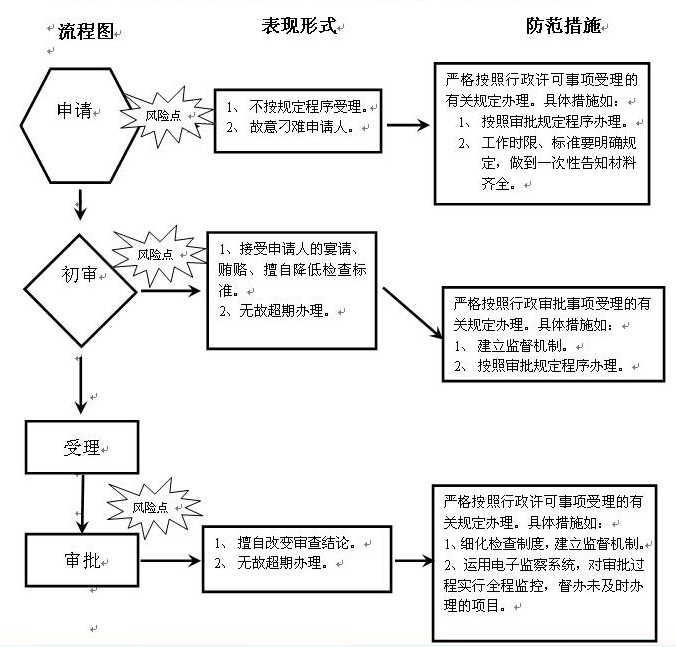 流程图

表现形式

防范措施

申请

风险点

1、不按规定程序受理。
2、故意刁难申请人。

严格按照行政许可事项受理的有关规定办理。具体措施如：
1、按照审批规定程序办理。
2、工作时限、标准要明确规定，做到一次性告知材料齐全。

初审

风险点

1、接受申请人的宴请、贿赂、擅自降低检查标准。
2、无故超期办理。

严格按照行政审批事项受理的有关规定办理。具体措施如：
1、建立监督机制。
2、按照审批规定程序办理。

受理

风险点

审批

1、擅自改变审查结论。
2、无故超期办理。

严格按照行政许可事项受理的有关规定办理。具体措施如：
1、细化检查制度，建立监督机制。
2、运用电子监察系统，对审批过程实行全程监控，督办未及时办理的项目。